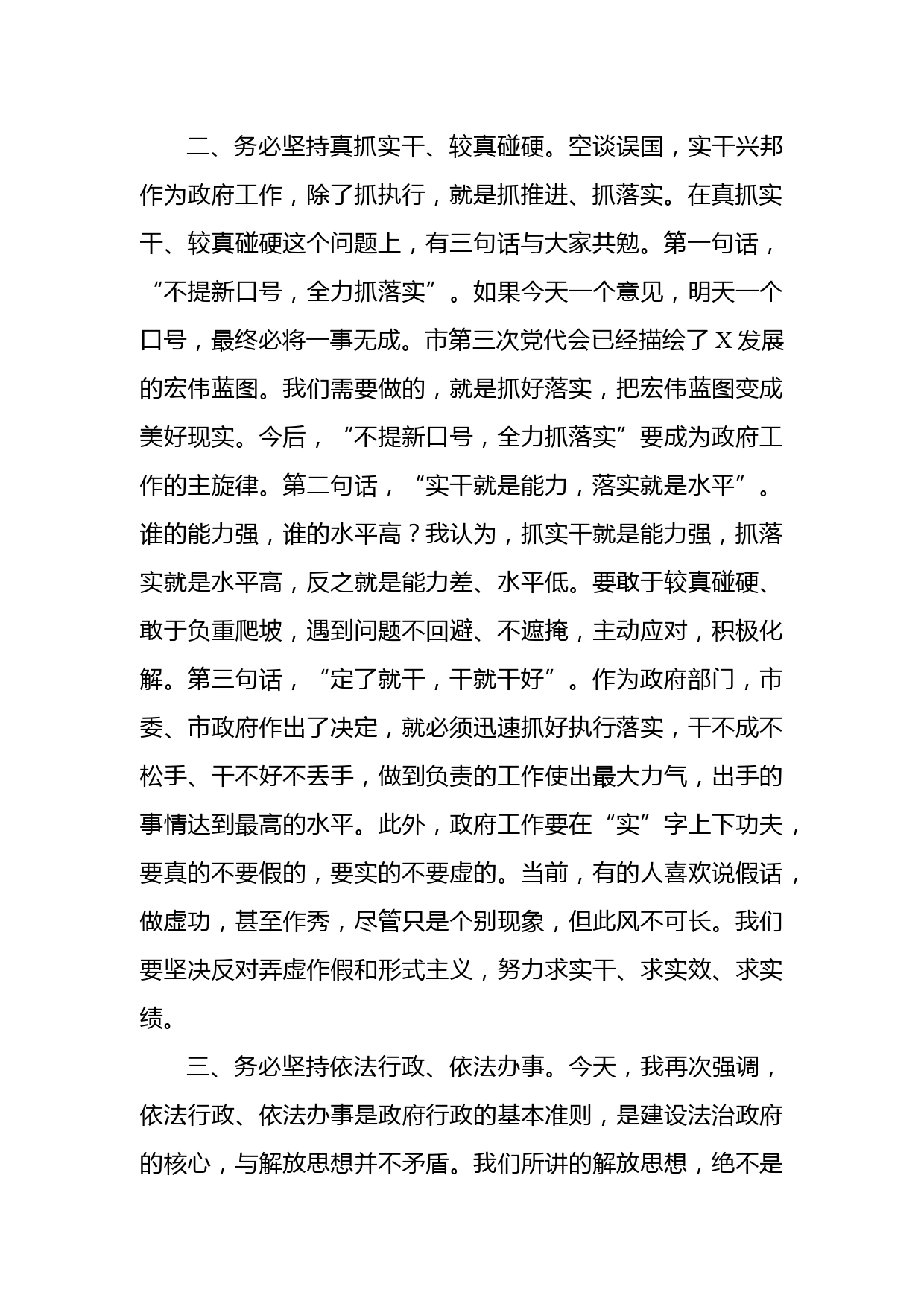 二、务必坚持真抓实干、较真碰硬。空谈误国，实干兴邦作为政府工作，除了抓执行，就是抓推进、抓落实。在真抓实干、较真碰硬这个问题上，有三句话与大家共勉。第一句话，“不提新口号，全力抓落实”。如果今天一个意见，明天一个口号，最终必将一事无成。市第三次党代会已经描绘了X发展的宏伟蓝图。我们需要做的，就是抓好落实，把宏伟蓝图变成美好现实。今后，“不提新口号，全力抓落实”要成为政府工作的主旋律。第二句话，“实干就是能力，落实就是水平”。谁的能力强，谁的水平高？我认为，抓实干就是能力强，抓落实就是水平高，反之就是能力差、水平低。要敢于较真碰硬、敢于负重爬坡，遇到问题不回避、不遮掩，主动应对，积极化解。第三句话，“定了就干，干就干好”。作为政府部门，市委、市政府作出了决定，就必须迅速抓好执行落实，干不成不松手、干不好不丢手，做到负责的工作使出最大力气，出手的事情达到最高的水平。此外，政府工作要在“实”字上下功夫，要真的不要假的，要实的不要虚的。当前，有的人喜欢说假话，做虚功，甚至作秀，尽管只是个别现象，但此风不可长。我们要坚决反对弄虚作假和形式主义，努力求实干、求实效、求实绩。

三、务必坚持依法行政、依法办事。今天，我再次强调，依法行政、依法办事是政府行政的基本准则，是建设法治政府的核心，与解放思想并不矛盾。我们所讲的解放思想，绝不是